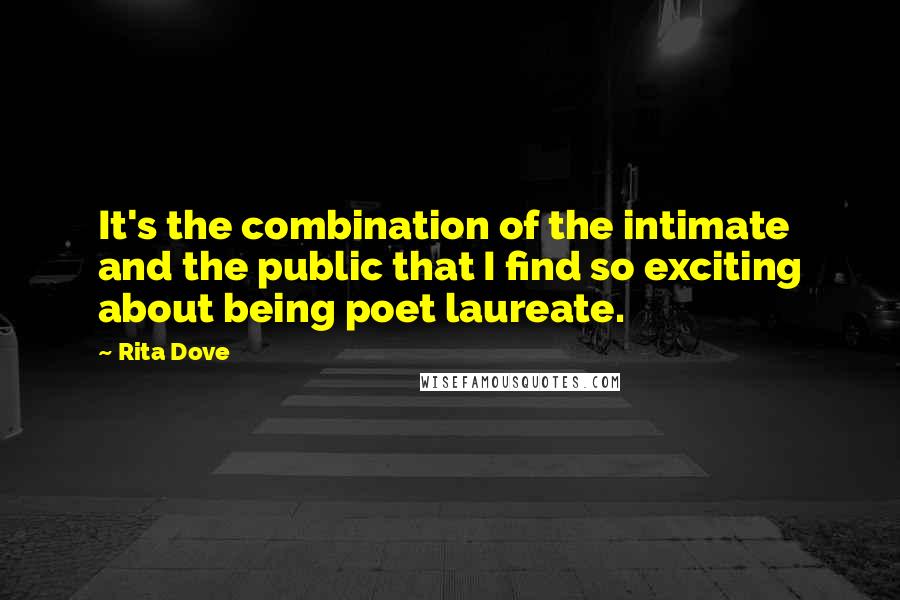 It's the combination of the intimate and the public that I find so exciting about being poet laureate.

~ Rita Dove

WISEFAMOUSQUOTES.COM